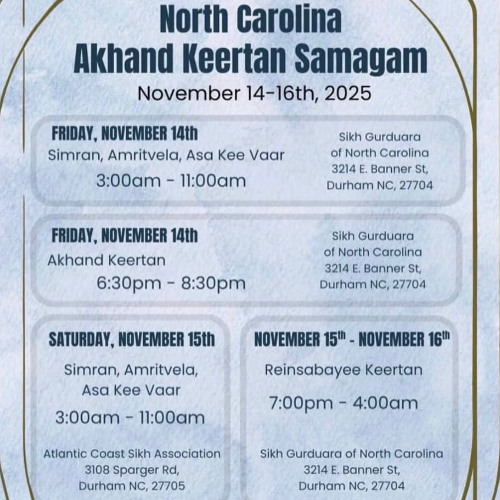 North Carolina
Akhand Keertan Samagam

November 14-16th, 2025

FRIDAY, NOVEMBER 14th
Simran, Amritvela, Asa Kee Vaar
3:00am - 11:00am

Sikh Gurduara of North Carolina
3214 E. Banner St,
Durham NC, 27704

FRIDAY, NOVEMBER 14th
Akhand Keertan
6:30pm - 8:30pm

Sikh Gurduara of North Carolina
3214 E. Banner St,
Durham NC, 27704

SATURDAY, NOVEMBER 15th
Simran, Amritvela, Asa Kee Vaar
3:00am - 11:00am

Atlantic Coast Sikh Association
3108 Sparger Rd,
Durham NC, 27705

NOVEMBER 15th - NOVEMBER 16th
Reinsabayee Keertan
7:00pm - 4:00am

Sikh Gurduara of North Carolina
3214 E. Banner St,
Durham NC, 27704